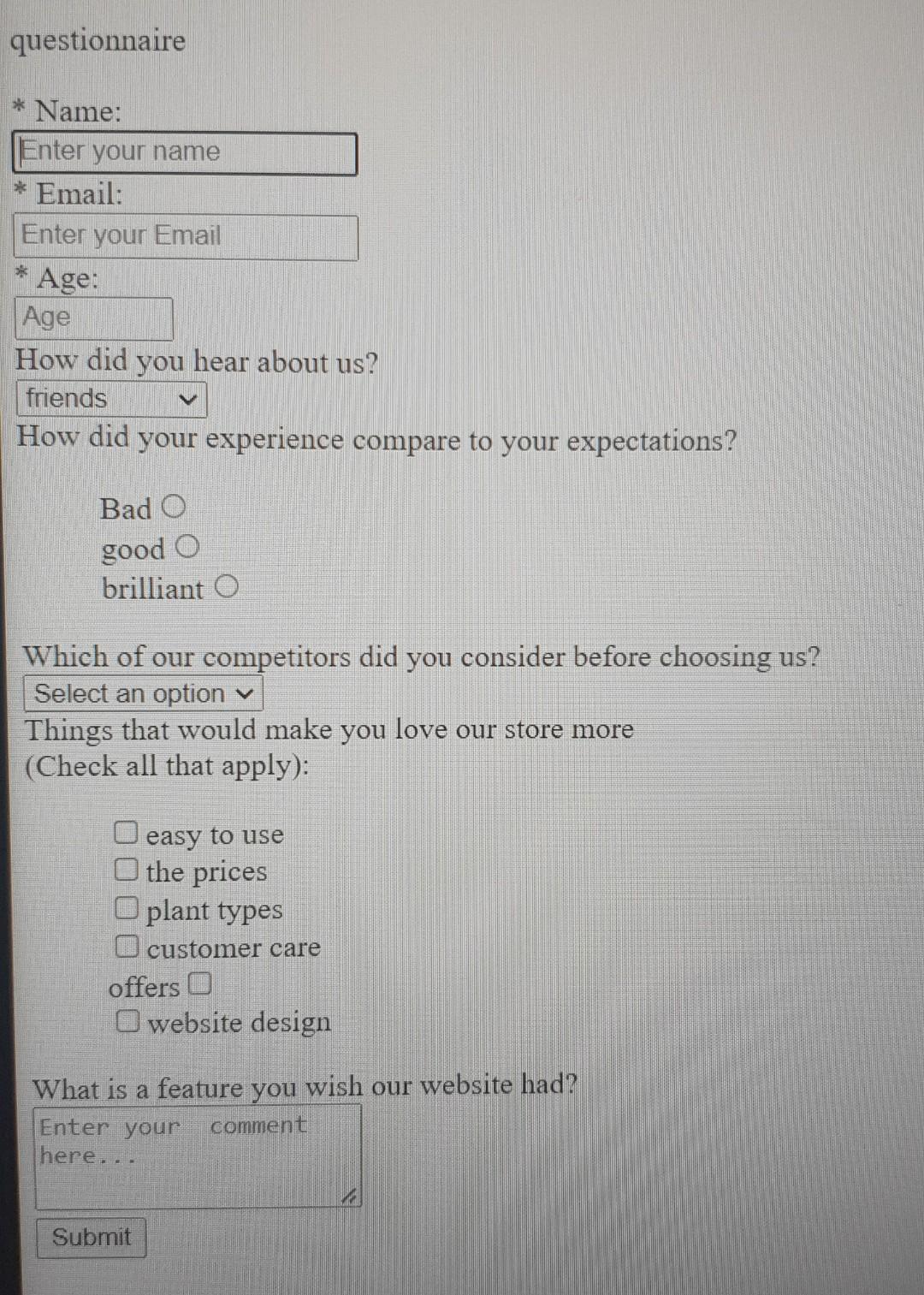 questionnaire

* Name:
Enter your name
* Email:
Enter your Email
* Age:
Age
How did you hear about us?
friends
How did your experience compare to your expectations?

Bad
good
brilliant

Which of our competitors did you consider before choosing us?
Select an option
Things that would make you love our store more (Check all that apply):

easy to use
the prices
plant types
customer care
offers
website design

What is a feature you wish our website had?
Enter your comment here...

Submit